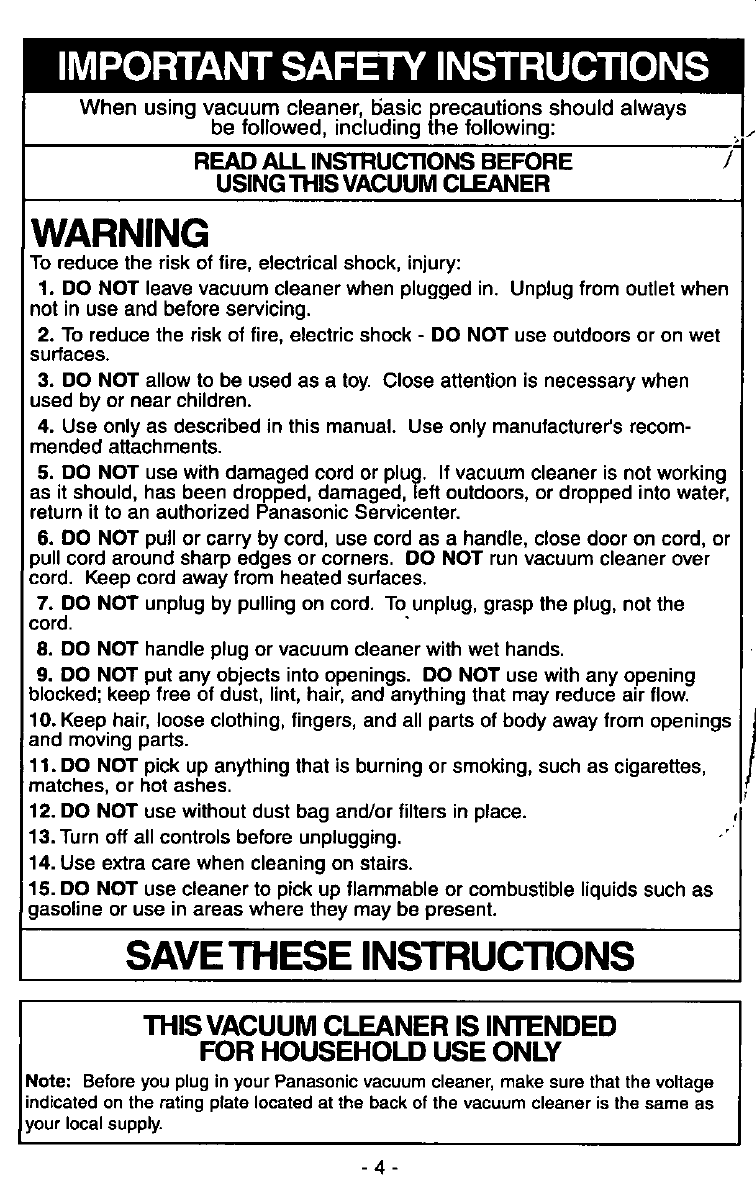 IMPORTANT SAFETY INSTRUCTIONS

When using vacuum cleaner, basic precautions should always be followed, including the following:

READ ALL INSTRUCTIONS BEFORE USING THIS VACUUM CLEANER

WARNING

To reduce the risk of fire, electrical shock, injury:

1. DO NOT leave vacuum cleaner when plugged in. Unplug from outlet when not in use and before servicing.

2. To reduce the risk of fire, electric shock - DO NOT use outdoors or on wet surfaces.

3. DO NOT allow to be used as a toy. Close attention is necessary when used by or near children.

4. Use only as described in this manual. Use only manufacturer's recommended attachments.

5. DO NOT use with damaged cord or plug. If vacuum cleaner is not working as it should, has been dropped, damaged, left outdoors, or dropped into water, return it to an authorized Panasonic Servicenter.

6. DO NOT pull or carry by cord, use cord as a handle, close door on cord, or pull cord around sharp edges or corners. DO NOT run vacuum cleaner over cord. Keep cord away from heated surfaces.

7. DO NOT unplug by pulling on cord. To unplug, grasp the plug, not the cord.

8. DO NOT handle plug or vacuum cleaner with wet hands.

9. DO NOT put any objects into openings. DO NOT use with any opening blocked; keep free of dust, lint, hair, and anything that may reduce air flow.

10. Keep hair, loose clothing, fingers, and all parts of body away from openings and moving parts.

11. DO NOT pick up anything that is burning or smoking, such as cigarettes, matches, or hot ashes.

12. DO NOT use without dust bag and/or filters in place.

13. Turn off all controls before unplugging.

14. Use extra care when cleaning on stairs.

15. DO NOT use cleaner to pick up flammable or combustible liquids such as gasoline or use in areas where they may be present.

SAVE THESE INSTRUCTIONS

THIS VACUUM CLEANER IS INTENDED FOR HOUSEHOLD USE ONLY

Note: Before you plug in your Panasonic vacuum cleaner, make sure that the voltage indicated on the rating plate located at the back of the vacuum cleaner is the same as your local supply.

- 4 -